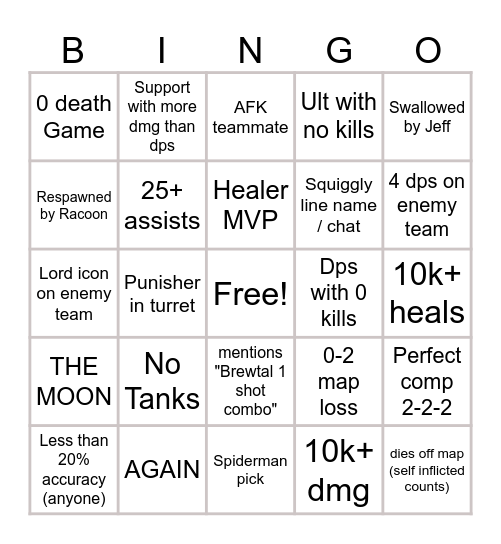 | B | I | N | G | O |
|---|---|---|---|---|
| 0 death Game | Support with more dmg than dps | AFK teammate | Ult with no kills | Swallowed by Jeff |
| Respawned by Racoon | 25+ assists | Healer MVP | Squiggly line name / chat | 4 dps on enemy team |
| Lord icon on enemy team | Punisher in turret | Free! | Dps with 0 kills | 10k+ heals |
| THE MOON | No Tanks | mentions "Brewtal 1 shot combo" | 0-2 map loss | Perfect comp 2-2-2 |
| Less than 20% accuracy (anyone) | AGAIN | Spiderman pick | 10k+ dmg | dies off map (self inflicted counts) |